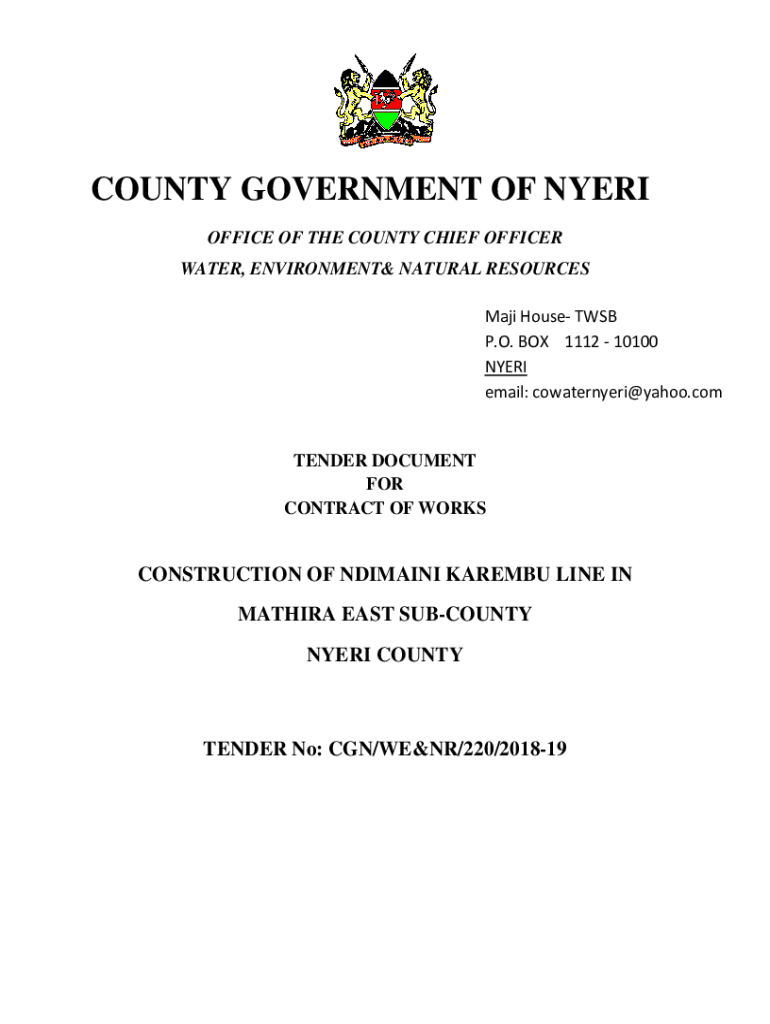 COUNTY GOVERNMENT OF NYERI

OFFICE OF THE COUNTY CHIEF OFFICER

WATER, ENVIRONMENT& NATURAL RESOURCES

Maji House- TWSB
P.O. BOX 1112 - 10100
NYERI
email: cowaternyeri@yahoo.com

TENDER DOCUMENT
FOR
CONTRACT OF WORKS

CONSTRUCTION OF NDIMAINI KAREMBU LINE IN

MATHIRA EAST SUB-COUNTY

NYERI COUNTY

TENDER No: CGN/WE&NR/220/2018-19